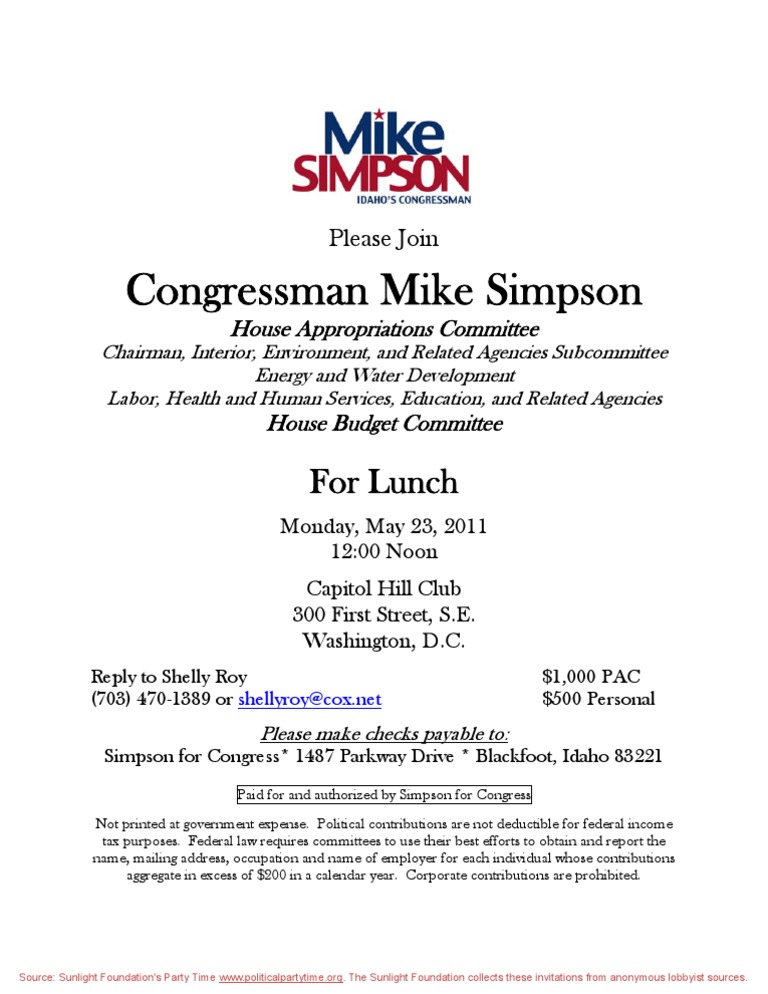 Mike SIMPSON
IDAHO'S CONGRESSMAN

Please Join

Congressman Mike Simpson

House Appropriations Committee
Chairman, Interior, Environment, and Related Agencies Subcommittee
Energy and Water Development
Labor, Health and Human Services, Education, and Related Agencies
House Budget Committee

For Lunch

Monday, May 23, 2011
12:00 Noon

Capitol Hill Club
300 First Street, S.E.
Washington, D.C.

Reply to Shelly Roy
(703) 470-1389 or shellyroy@cox.net

$1,000 PAC
$500 Personal

Please make checks payable to:
Simpson for Congress* 1487 Parkway Drive * Blackfoot, Idaho 83221

Paid for and authorized by Simpson for Congress

Not printed at government expense. Political contributions are not deductible for federal income tax purposes. Federal law requires committees to use their best efforts to obtain and report the name, mailing address, occupation and name of employer for each individual whose contributions aggregate in excess of $200 in a calendar year. Corporate contributions are prohibited.

Source: Sunlight Foundation's Party Time www.politicalpartytime.org. The Sunlight Foundation collects these invitations from anonymous lobbyist sources.